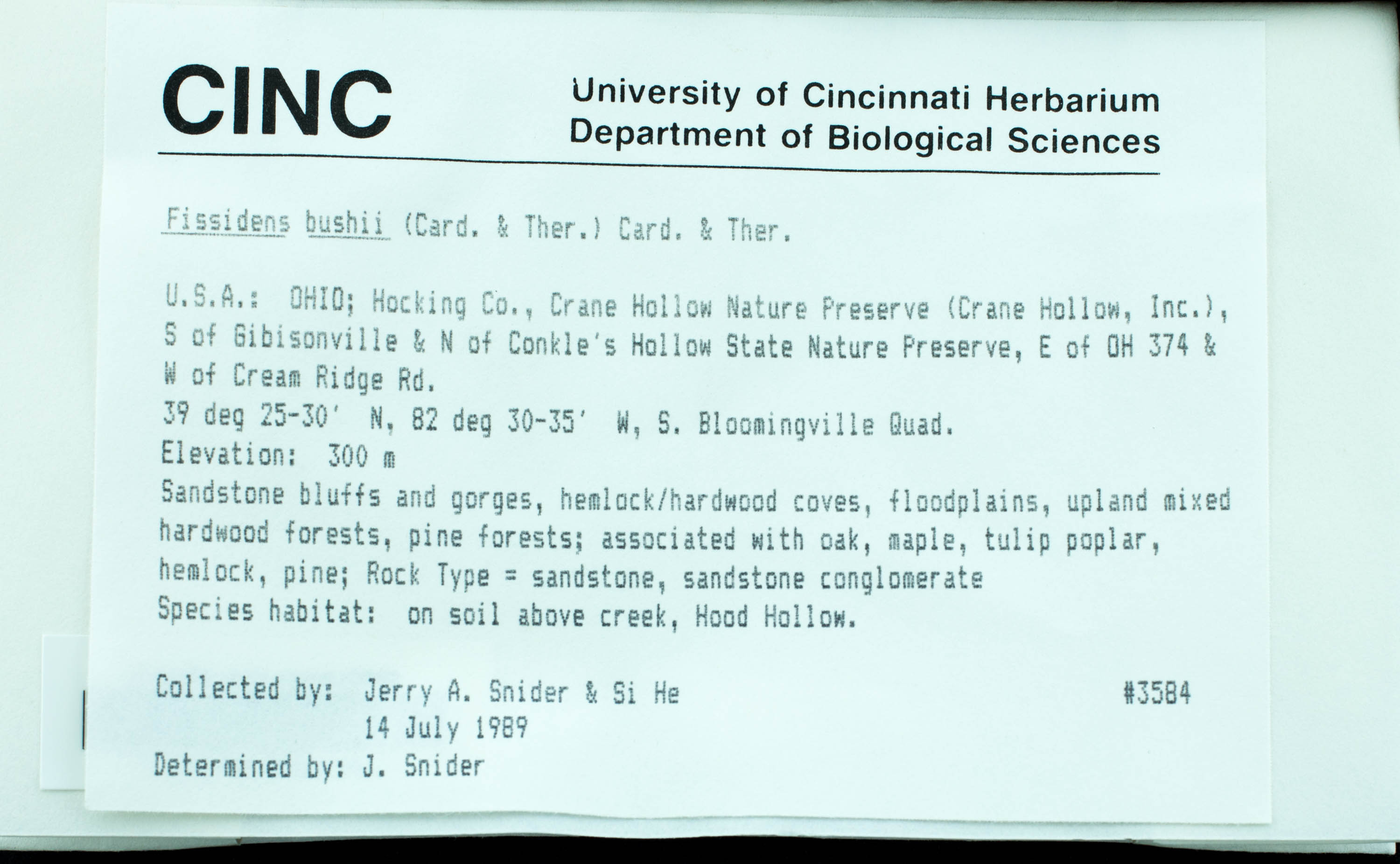 CINC

University of Cincinnati Herbarium
Department of Biological Sciences

Fissidens bushii (Card. & Ther.) Card. & Ther.

U.S.A.: OHIO; Hocking Co., Crane Hollow Nature Preserve (Crane Hollow, Inc.), S of Gibisonville & N of Conkle's Hollow State Nature Preserve, E of OH 374 & W of Cream Ridge Rd.
39 deg 25-30' N, 82 deg 30-35' W, S. Bloomingville Quad.
Elevation: 300 m
Sandstone bluffs and gorges, hemlock/hardwood coves, floodplains, upland mixed hardwood forests, pine forests; associated with oak, maple, tulip poplar, hemlock, pine; Rock Type = sandstone, sandstone conglomerate
Species habitat: on soil above creek, Hood Hollow.

Collected by: Jerry A. Snider & Si He #3584
14 July 1989
Determined by: J. Snider